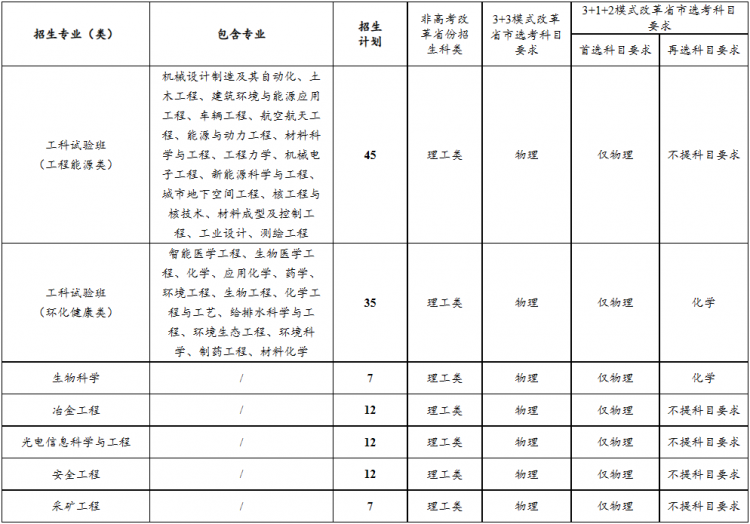 | 招生专业（类） | 包含专业 | 招生计划 | 非高考改革省份招生科类 | 3+3模式改革省市选考科目要求 | 3+1+2模式改革省市选考科目要求 首选科目要求 | 3+1+2模式改革省市选考科目要求 再选科目要求 |
|---|---|---|---|---|---|---|
| 工科试验班（工程能源类） | 机械设计制造及其自动化、土木工程、建筑环境与能源应用工程、车辆工程、航空航天工程、能源与动力工程、材料科学与工程、工程力学、机械电子工程、新能源科学与工程、城市地下空间工程、核工程与核技术、材料成型及控制工程、工业设计、测绘工程 | 45 | 理工类 | 物理 | 仅物理 | 不提科目要求 |
| 工科试验班（环化健康类） | 智能医学工程、生物医学工程、化学、应用化学、药学、环境工程、生物工程、化学工程与工艺、给排水科学与工程、环境生态工程、环境科学、制药工程、材料化学 | 35 | 理工类 | 物理 | 仅物理 | 化学 |
| 生物科学 | / | 7 | 理工类 | 物理 | 仅物理 | 化学 |
| 冶金工程 | / | 12 | 理工类 | 物理 | 仅物理 | 不提科目要求 |
| 光电信息科学与工程 | / | 12 | 理工类 | 物理 | 仅物理 | 不提科目要求 |
| 安全工程 | / | 12 | 理工类 | 物理 | 仅物理 | 不提科目要求 |
| 采矿工程 | / | 7 | 理工类 | 物理 | 仅物理 | 不提科目要求 |